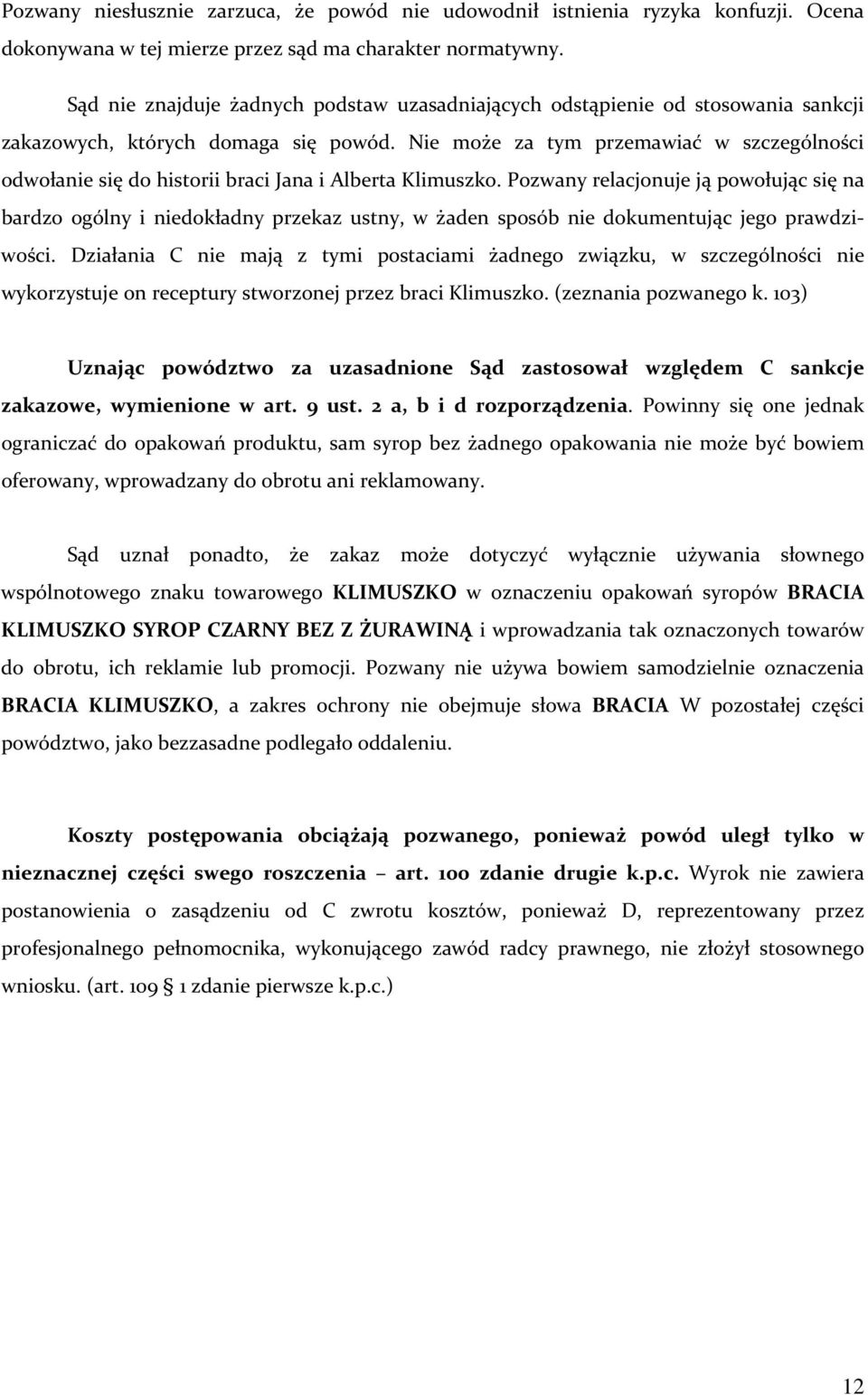 Pozwany niesłusznie zarzuca, że powód nie udowodnił istnienia ryzyka konfuzji. Ocena dokonywana w tej mierze przez sąd ma charakter normatywny.

Sąd nie znajduje żadnych podstaw uzasadniających odstąpienie od stosowania sankcji zakazowych, których domaga się powód. Nie może za tym przemawiać w szczególności odwołanie się do historii braci Jana i Alberta Klimuszko. Pozwany relacjonuje ją powołując się na bardzo ogólny i niedokładny przekaz ustny, w żaden sposób nie dokumentując jego prawdziwości. Działania C nie mają z tymi postaciami żadnego związku, w szczególności nie wykorzystuje on receptury stworzonej przez braci Klimuszko. (zeznania pozwanego k. 103)

Uznając powództwo za uzasadnione Sąd zastosował względem C sankcje zakazowe, wymienione w art. 9 ust. 2 a, b i d rozporządzenia. Powinny się one jednak ograniczać do opakowań produktu, sam syrop bez żadnego opakowania nie może być bowiem oferowany, wprowadzany do obrotu ani reklamowany.

Sąd uznał ponadto, że zakaz może dotyczyć wyłącznie używania słownego wspólnotowego znaku towarowego KLIMUSZKO w oznaczeniu opakowań syropów BRACIA KLIMUSZKO SYROP CZARNY BEZ Z ŻURAWINĄ i wprowadzania tak oznaczonych towarów do obrotu, ich reklamie lub promocji. Pozwany nie używa bowiem samodzielnie oznaczenia BRACIA KLIMUSZKO, a zakres ochrony nie obejmuje słowa BRACIA W pozostałej części powództwo, jako bezzasadne podlegało oddaleniu.

Koszty postępowania obciążają pozwanego, ponieważ powód uległ tylko w nieznacznej części swego roszczenia – art. 100 zdanie drugie k.p.c. Wyrok nie zawiera postanowienia o zasądzeniu od C zwrotu kosztów, ponieważ D, reprezentowany przez profesjonalnego pełnomocnika, wykonującego zawód radcy prawnego, nie złożył stosownego wniosku. (art. 109 § 1 zdanie pierwsze k.p.c.)

12